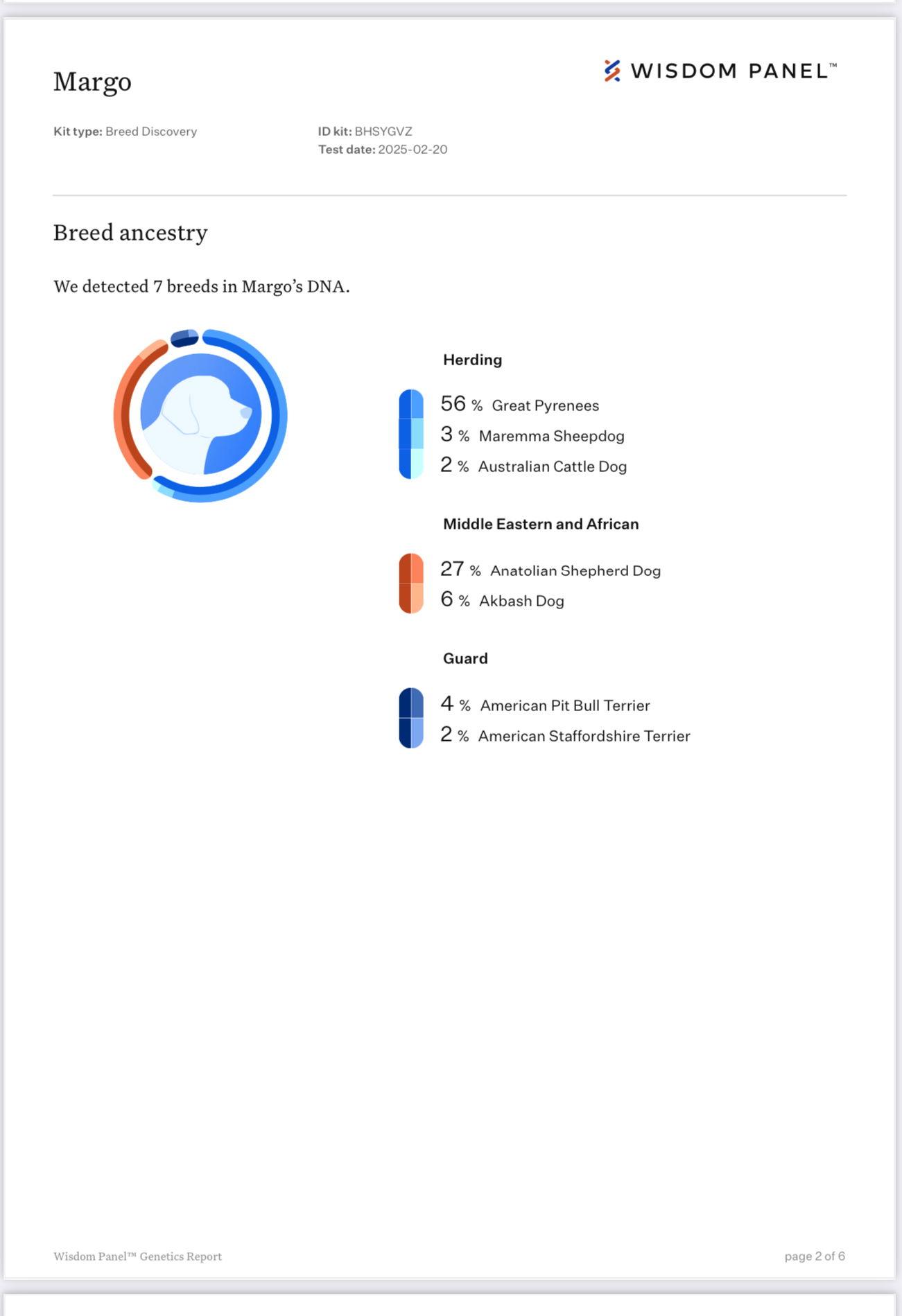 Margo

WISDOM PANEL™

Kit type: Breed Discovery

ID kit: BHSYGVZ
Test date: 2025-02-20

Breed ancestry

We detected 7 breeds in Margo's DNA.

Herding

56 % Great Pyrenees
3 % Maremma Sheepdog
2 % Australian Cattle Dog

Middle Eastern and African

27 % Anatolian Shepherd Dog
6 % Akbash Dog

Guard

4 % American Pit Bull Terrier
2 % American Staffordshire Terrier

Wisdom Panel™ Genetics Report

page 2 of 6